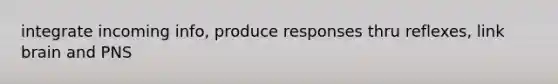 integrate incoming info, produce responses thru reflexes, link brain and PNS